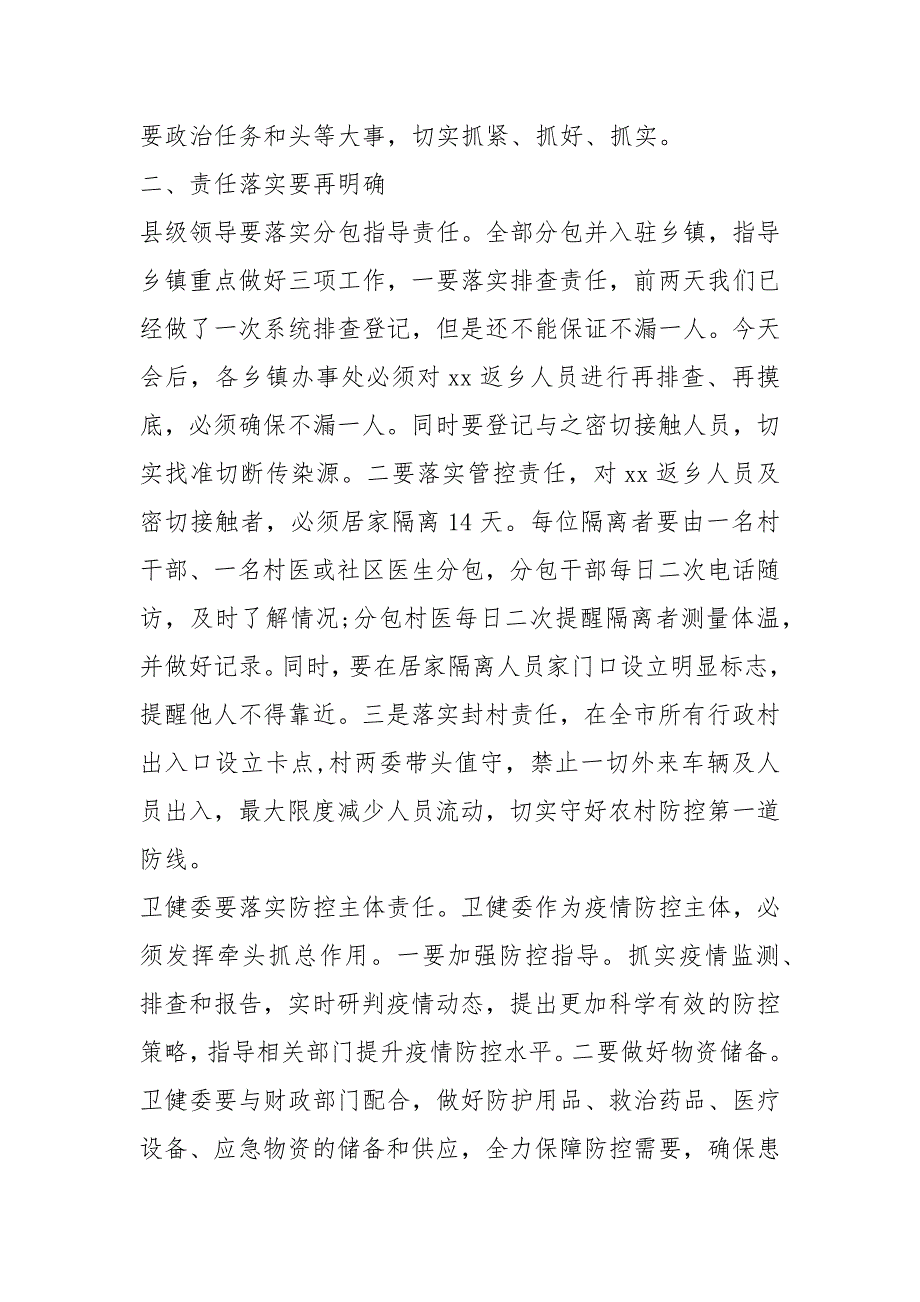 要政治任务和头等大事，切实抓紧、抓好、抓实。

二、责任落实要再明确

县级领导要落实分包指导责任。全部分包并入驻乡镇，指导乡镇重点做好三项工作，一要落实排查责任，前两天我们已经做了一次系统排查登记，但是还不能保证不漏一人。今天会后，各乡镇办事处必须对 xx 返乡人员进行再排查、再摸底，必须确保不漏一人。同时要登记与之密切接触人员，切实找准切断传染源。二要落实管控责任，对 xx 返乡人员及密切接触者，必须居家隔离 14 天。每位隔离者要由一名村干部、一名村医或社区医生分包，分包干部每日二次电话随访，及时了解情况;分包村医每日二次提醒隔离者测量体温，并做好记录。同时，要在居家隔离人员家门口设立明显标志，提醒他人不得靠近。三是落实封村责任，在全市所有行政村出入口设立卡点,村两委带头值守，禁止一切外来车辆及人员出入，最大限度减少人员流动，切实守好农村防控第一道防线。

卫健委要落实防控主体责任。卫健委作为疫情防控主体，必须发挥牵头抓总作用。一要加强防控指导。抓实疫情监测、排查和报告，实时研判疫情动态，提出更加科学有效的防控策略，指导相关部门提升疫情防控水平。二要做好物资储备。卫健委要与财政部门配合，做好防护用品、救治药品、医疗设备、应急物资的储备和供应，全力保障防控需要，确保患